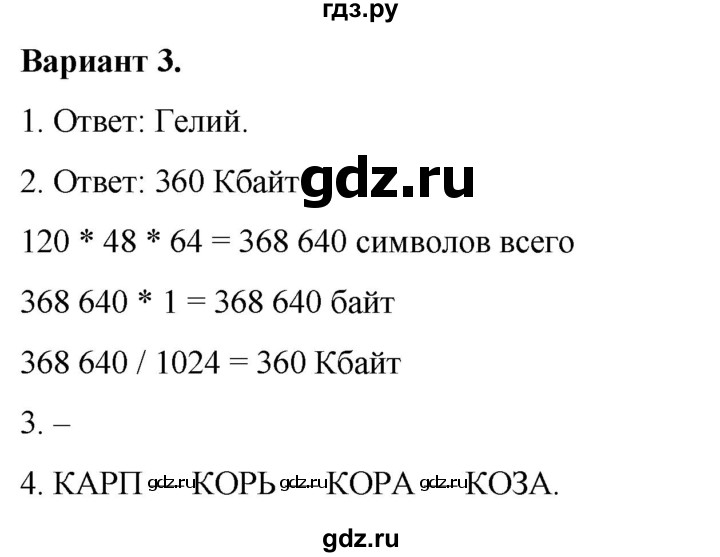 гдз.ру

**Вариант 3.**

1. Ответ: Гелий.

2. Ответ: 360 Кбайт gdz.ru

120 * 48 * 64 = 368 640 символов всего

368 640 * 1 = 368 640 байт

368 640 / 1024 = 360 Кбайт

3. –

4. КАРП gdz.ru КОРЬ gdz.ru КОРА gdz.ru КОЗА.

gdz.ru